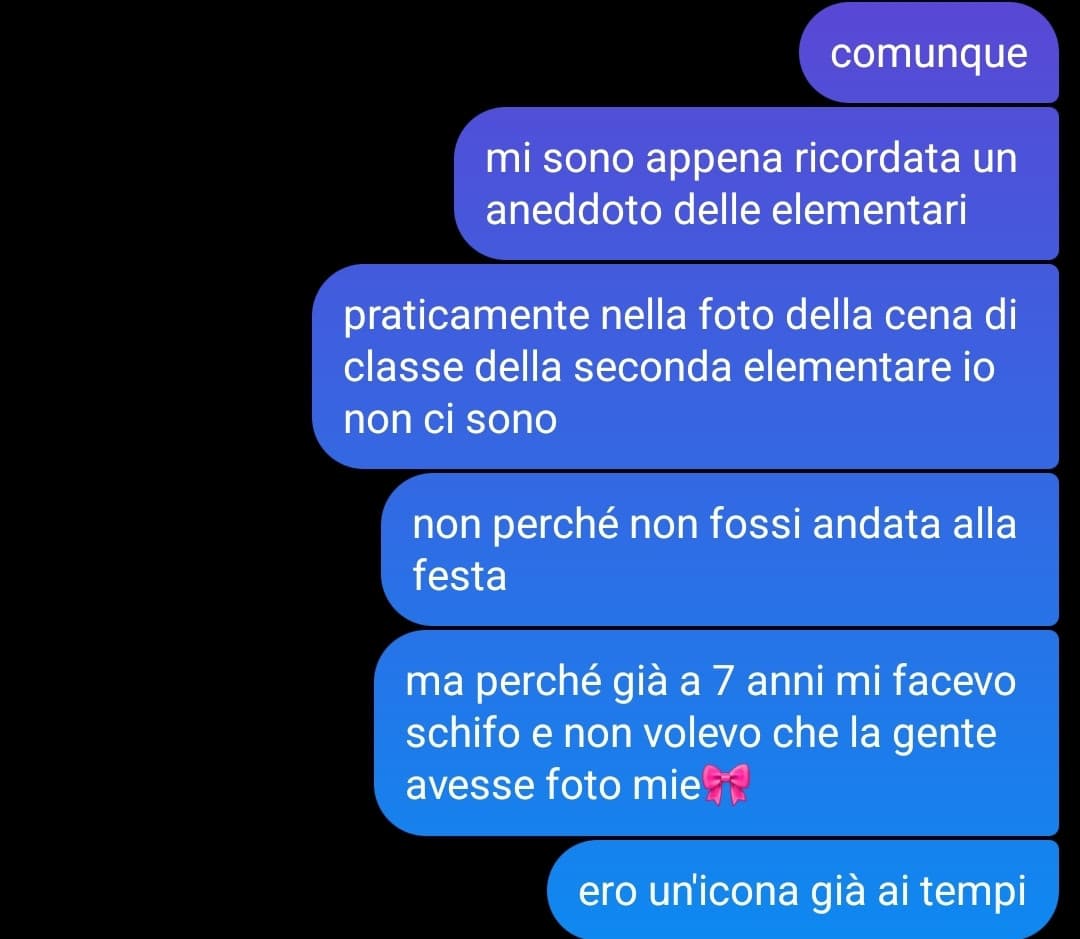 comunque

mi sono appena ricordata un aneddoto delle elementari

praticamente nella foto della cena di classe della seconda elementare io non ci sono

non perché non fossi andata alla festa

ma perché già a 7 anni mi facevo schifo e non volevo che la gente avesse foto mie🎀

ero un'icona già ai tempi